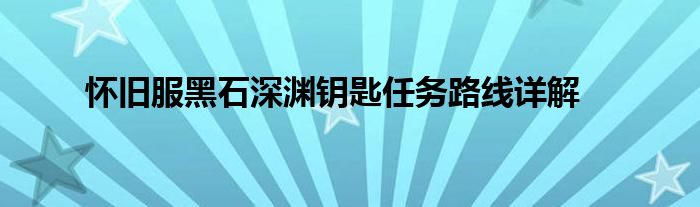 怀旧服黑石深渊钥匙任务路线详解